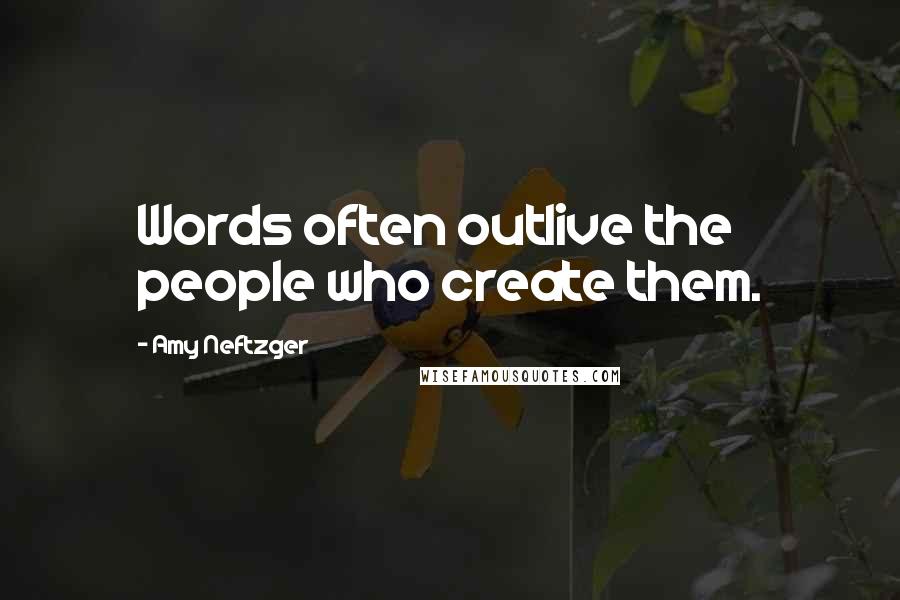 Words often outlive the people who create them.

- Amy Neftzger

WISEFAMOUSQUOTES.COM